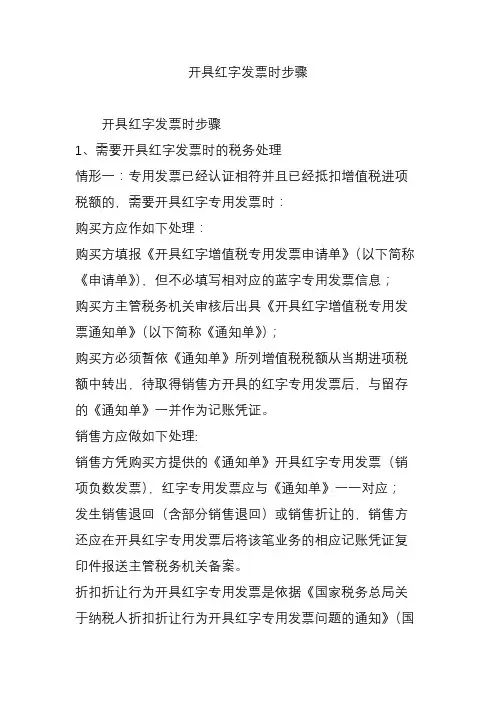 开具红字发票时步骤

开具红字发票时步骤

1、需要开具红字发票时的税务处理

情形一：专用发票已经认证相符并且已经抵扣增值税进项税额的，需要开具红字专用发票时：

购买方应作如下处理：

购买方填报《开具红字增值税专用发票申请单》（以下简称《申请单》），但不必填写相对应的蓝字专用发票信息；

购买方主管税务机关审核后出具《开具红字增值税专用发票通知单》（以下简称《通知单》）；

购买方必须暂依《通知单》所列增值税税额从当期进项税额中转出，待取得销售方开具的红字专用发票后，与留存的《通知单》一并作为记账凭证。

销售方应做如下处理:

销售方凭购买方提供的《通知单》开具红字专用发票（销项负数发票），红字专用发票应与《通知单》一一对应；

发生销售退回（含部分销售退回）或销售折让的，销售方还应在开具红字专用发票后将该笔业务的相应记账凭证复印件报送主管税务机关备案。

折扣折让行为开具红字专用发票是依据《国家税务总局关于纳税人折扣折让行为开具红字专用发票问题的通知》（国